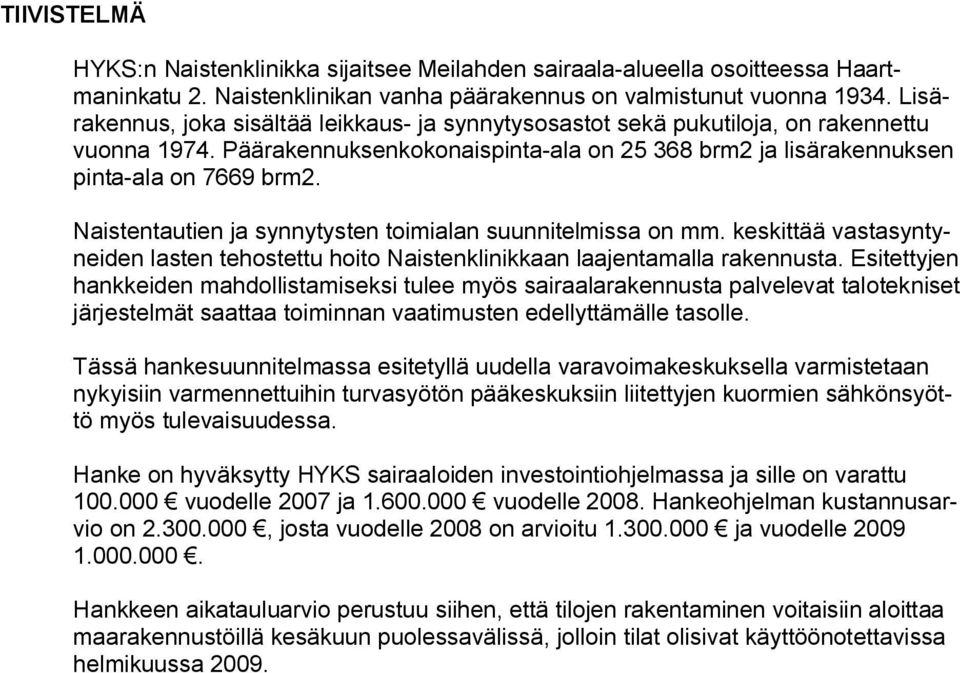 TIIVISTELMÄ

HYKS:n Naistenklinikka sijaitsee Meilahden sairaala-alueella osoitteessa Haartmaninkatu 2. Naistenklinikan vanha päärakennus on valmistunut vuonna 1934. Lisärakennus, joka sisältää leikkaus- ja synnytysosastot sekä pukutiloja, on rakennettu vuonna 1974. Päärakennuksenkokonaispinta-ala on 25 368 brm2 ja lisärakennuksen pinta-ala on 7669 brm2.

Naistentautien ja synnytysten toimialan suunnitelmissa on mm. keskittää vastasyntyneiden lasten tehostettu hoito Naistenklinikkaan laajentamalla rakennusta. Esitettyjen hankkeiden mahdollistamiseksi tulee myös sairaalarakennusta palvelevat talotekniset järjestelmät saattaa toiminnan vaatimusten edellyttämälle tasolle.

Tässä hankesuunnitelmassa esitetyllä uudella varavoimakeskuksella varmistetaan nykyisiin varmennettuihin turvasyötön pääkeskuksiin liitettyjen kuormien sähkönsyöttö myös tulevaisuudessa.

Hanke on hyväksytty HYKS sairaaloiden investointiohjelmassa ja sille on varattu 100.000 € vuodelle 2007 ja 1.600.000 € vuodelle 2008. Hankeohjelman kustannusarvio on 2.300.000 €, josta vuodelle 2008 on arvioitu 1.300.000 € ja vuodelle 2009 1.000.000 €.

Hankkeen aikatauluarvio perustuu siihen, että tilojen rakentaminen voitaisiin aloittaa maarakennustöillä kesäkuun puolessavälissä, jolloin tilat olisivat käyttöönotettavissa helmikuussa 2009.